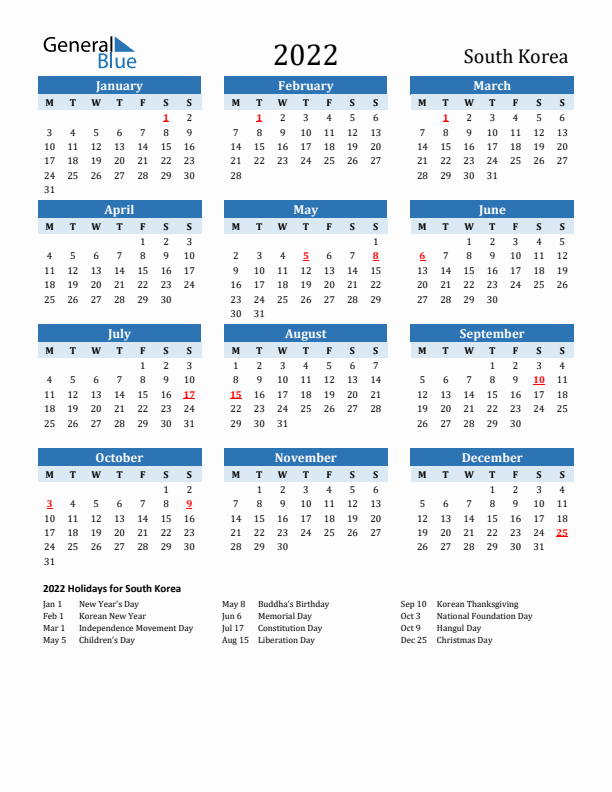 General Blue

2022

South Korea

January

| M | T | W | T | F | S | S |
|---|---|---|---|---|---|---|
| | | | | | 1 | 2 |
| 3 | 4 | 5 | 6 | 7 | 8 | 9 |
| 10 | 11 | 12 | 13 | 14 | 15 | 16 |
| 17 | 18 | 19 | 20 | 21 | 22 | 23 |
| 24 | 25 | 26 | 27 | 28 | 29 | 30 |
| 31 | | | | | | |

February

| M | T | W | T | F | S | S |
|---|---|---|---|---|---|---|
| | 1 | 2 | 3 | 4 | 5 | 6 |
| 7 | 8 | 9 | 10 | 11 | 12 | 13 |
| 14 | 15 | 16 | 17 | 18 | 19 | 20 |
| 21 | 22 | 23 | 24 | 25 | 26 | 27 |
| 28 | | | | | | |

March

| M | T | W | T | F | S | S |
|---|---|---|---|---|---|---|
| | 1 | 2 | 3 | 4 | 5 | 6 |
| 7 | 8 | 9 | 10 | 11 | 12 | 13 |
| 14 | 15 | 16 | 17 | 18 | 19 | 20 |
| 21 | 22 | 23 | 24 | 25 | 26 | 27 |
| 28 | 29 | 30 | 31 | | | |

April

| M | T | W | T | F | S | S |
|---|---|---|---|---|---|---|
| | | | | 1 | 2 | 3 |
| 4 | 5 | 6 | 7 | 8 | 9 | 10 |
| 11 | 12 | 13 | 14 | 15 | 16 | 17 |
| 18 | 19 | 20 | 21 | 22 | 23 | 24 |
| 25 | 26 | 27 | 28 | 29 | 30 | |

May

| M | T | W | T | F | S | S |
|---|---|---|---|---|---|---|
| | | | | | | 1 |
| 2 | 3 | 4 | 5 | 6 | 7 | 8 |
| 9 | 10 | 11 | 12 | 13 | 14 | 15 |
| 16 | 17 | 18 | 19 | 20 | 21 | 22 |
| 23 | 24 | 25 | 26 | 27 | 28 | 29 |
| 30 | 31 | | | | | |

June

| M | T | W | T | F | S | S |
|---|---|---|---|---|---|---|
| | | 1 | 2 | 3 | 4 | 5 |
| 6 | 7 | 8 | 9 | 10 | 11 | 12 |
| 13 | 14 | 15 | 16 | 17 | 18 | 19 |
| 20 | 21 | 22 | 23 | 24 | 25 | 26 |
| 27 | 28 | 29 | 30 | | | |

July

| M | T | W | T | F | S | S |
|---|---|---|---|---|---|---|
| | | | | 1 | 2 | 3 |
| 4 | 5 | 6 | 7 | 8 | 9 | 10 |
| 11 | 12 | 13 | 14 | 15 | 16 | 17 |
| 18 | 19 | 20 | 21 | 22 | 23 | 24 |
| 25 | 26 | 27 | 28 | 29 | 30 | 31 |

August

| M | T | W | T | F | S | S |
|---|---|---|---|---|---|---|
| 1 | 2 | 3 | 4 | 5 | 6 | 7 |
| 8 | 9 | 10 | 11 | 12 | 13 | 14 |
| 15 | 16 | 17 | 18 | 19 | 20 | 21 |
| 22 | 23 | 24 | 25 | 26 | 27 | 28 |
| 29 | 30 | 31 | | | | |

September

| M | T | W | T | F | S | S |
|---|---|---|---|---|---|---|
| | | | 1 | 2 | 3 | 4 |
| 5 | 6 | 7 | 8 | 9 | 10 | 11 |
| 12 | 13 | 14 | 15 | 16 | 17 | 18 |
| 19 | 20 | 21 | 22 | 23 | 24 | 25 |
| 26 | 27 | 28 | 29 | 30 | | |

October

| M | T | W | T | F | S | S |
|---|---|---|---|---|---|---|
| | | | | | 1 | 2 |
| 3 | 4 | 5 | 6 | 7 | 8 | 9 |
| 10 | 11 | 12 | 13 | 14 | 15 | 16 |
| 17 | 18 | 19 | 20 | 21 | 22 | 23 |
| 24 | 25 | 26 | 27 | 28 | 29 | 30 |
| 31 | | | | | | |

November

| M | T | W | T | F | S | S |
|---|---|---|---|---|---|---|
| | 1 | 2 | 3 | 4 | 5 | 6 |
| 7 | 8 | 9 | 10 | 11 | 12 | 13 |
| 14 | 15 | 16 | 17 | 18 | 19 | 20 |
| 21 | 22 | 23 | 24 | 25 | 26 | 27 |
| 28 | 29 | 30 | | | | |

December

| M | T | W | T | F | S | S |
|---|---|---|---|---|---|---|
| | | | 1 | 2 | 3 | 4 |
| 5 | 6 | 7 | 8 | 9 | 10 | 11 |
| 12 | 13 | 14 | 15 | 16 | 17 | 18 |
| 19 | 20 | 21 | 22 | 23 | 24 | 25 |
| 26 | 27 | 28 | 29 | 30 | 31 | |

2022 Holidays for South Korea

Jan 1 New Year's Day
Feb 1 Korean New Year
Mar 1 Independence Movement Day
May 5 Children's Day

May 8 Buddha's Birthday
Jun 6 Memorial Day
Jul 17 Constitution Day
Aug 15 Liberation Day

Sep 10 Korean Thanksgiving
Oct 3 National Foundation Day
Oct 9 Hangul Day
Dec 25 Christmas Day